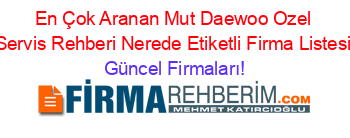 En Çok Aranan Mut Daewoo Ozel Servis Rehberi Nerede Etiketli Firma Listesi Güncel Firmaları!

FİRMAREHBERİM.COM
MEHMET KATIRCIOĞLU